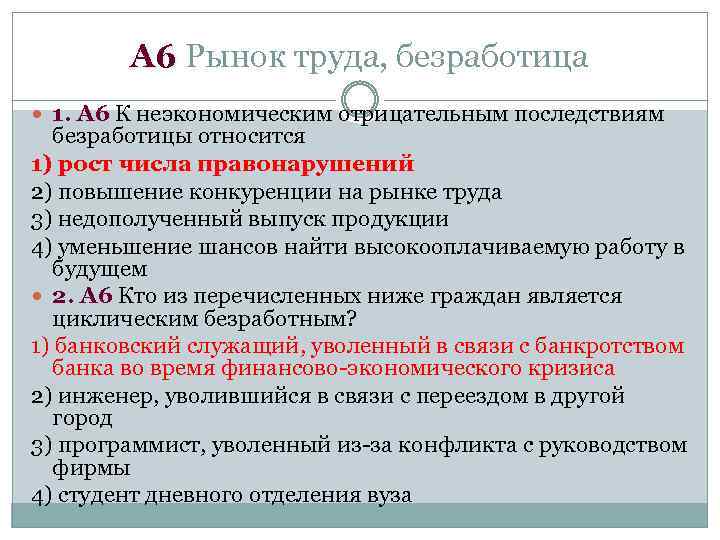 А6 Рынок труда, безработица

1. А6 К неэкономическим отрицательным последствиям безработицы относится

1) рост числа правонарушений

2) повышение конкуренции на рынке труда

3) недополученный выпуск продукции

4) уменьшение шансов найти высокооплачиваемую работу в будущем

2. А6 Кто из перечисленных ниже граждан является циклическим безработным?

1) банковский служащий, уволенный в связи с банкротством банка во время финансово-экономического кризиса

2) инженер, уволившийся в связи с переездом в другой город

3) программист, уволенный из-за конфликта с руководством фирмы

4) студент дневного отделения вуза